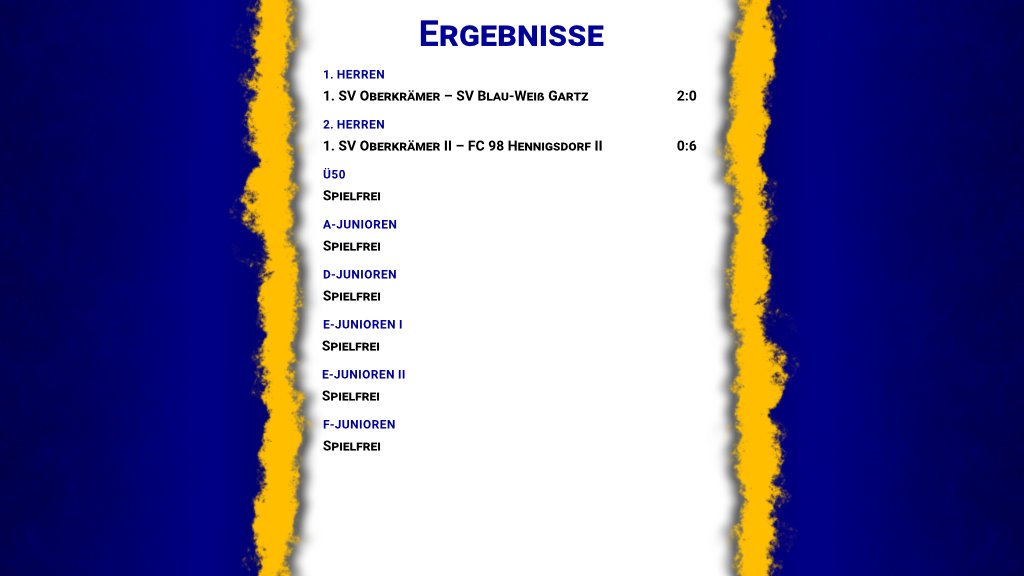 Ergebnisse

1. HERREN

1. SV Oberkrämer – SV Blau-Weiß Gartz 2:0

2. HERREN

1. SV Oberkrämer II – FC 98 Hennigsdorf II 0:6

Ü50

Spielfrei

A-JUNIOREN

Spielfrei

D-JUNIOREN

Spielfrei

E-JUNIOREN I

Spielfrei

E-JUNIOREN II

Spielfrei

F-JUNIOREN

Spielfrei